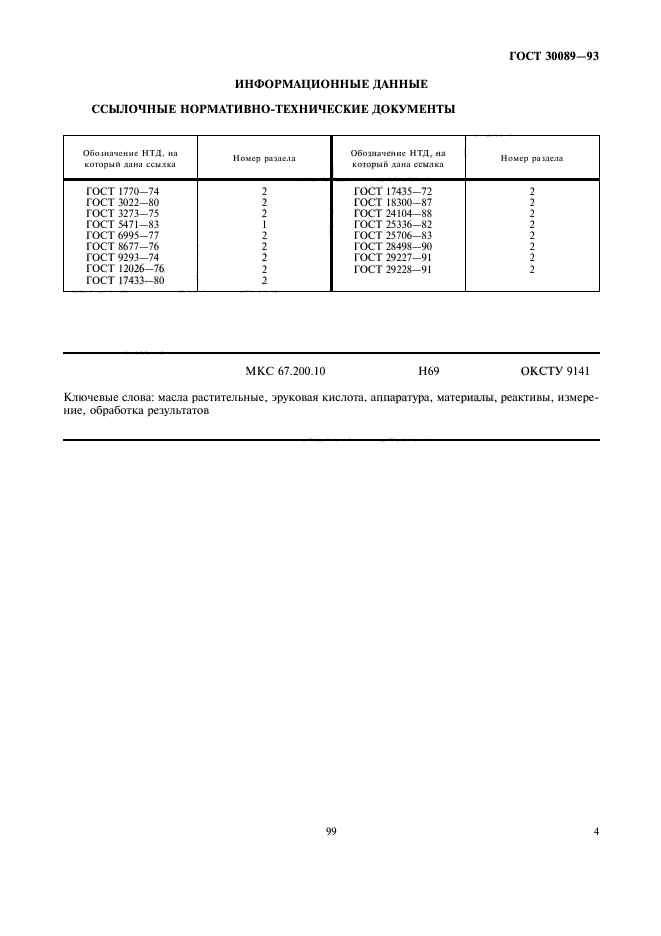 ГОСТ 30089—93

ИНФОРМАЦИОННЫЕ ДАННЫЕ

ССЫЛОЧНЫЕ НОРМАТИВНО-ТЕХНИЧЕСКИЕ ДОКУМЕНТЫ

| Обозначение НТД, на который дана ссылка | Номер раздела | Обозначение НТД, на который дана ссылка | Номер раздела |
|---|---|---|---|
| ГОСТ 1770—74 | 2 | ГОСТ 17435—72 | 2 |
| ГОСТ 3022—80 | 2 | ГОСТ 18300—87 | 2 |
| ГОСТ 3273—75 | 2 | ГОСТ 24104—88 | 2 |
| ГОСТ 5471—83 | 1 | ГОСТ 25336—82 | 2 |
| ГОСТ 6995—77 | 2 | ГОСТ 25706—83 | 2 |
| ГОСТ 8677—76 | 2 | ГОСТ 28498—90 | 2 |
| ГОСТ 9293—74 | 2 | ГОСТ 29227—91 | 2 |
| ГОСТ 12026—76 | 2 | ГОСТ 29228—91 | 2 |
| ГОСТ 17433—80 | 2 | | |

МКС 67.200.10 Н69 ОКСТУ 9141

Ключевые слова: масла растительные, эруковая кислота, аппаратура, материалы, реактивы, измерение, обработка результатов

99

4